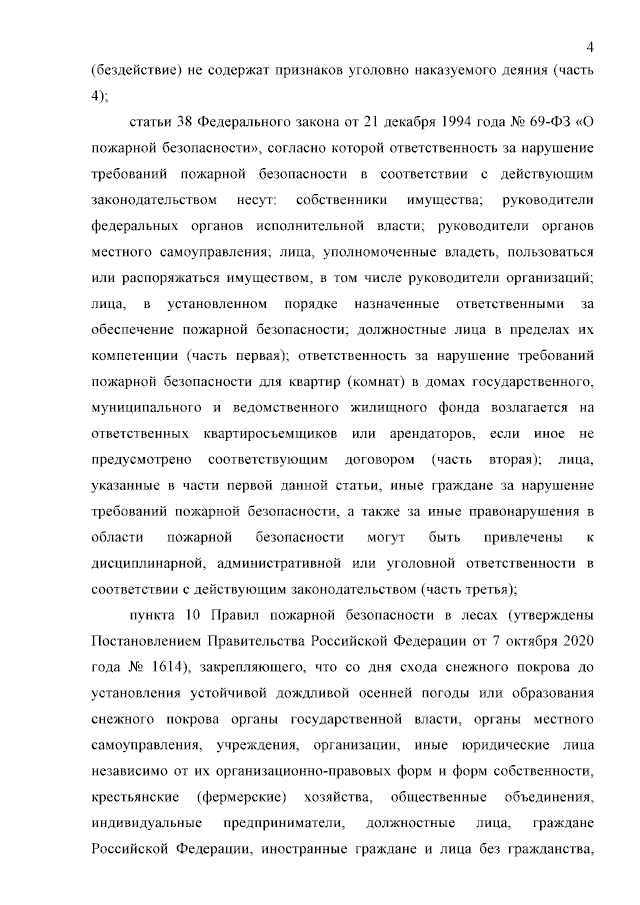 4

(бездействие) не содержат признаков уголовно наказуемого деяния (часть 4);

статьи 38 Федерального закона от 21 декабря 1994 года № 69-ФЗ «О пожарной безопасности», согласно которой ответственность за нарушение требований пожарной безопасности в соответствии с действующим законодательством несут: собственники имущества; руководители федеральных органов исполнительной власти; руководители органов местного самоуправления; лица, уполномоченные владеть, пользоваться или распоряжаться имуществом, в том числе руководители организаций; лица, в установленном порядке назначенные ответственными за обеспечение пожарной безопасности; должностные лица в пределах их компетенции (часть первая); ответственность за нарушение требований пожарной безопасности для квартир (комнат) в домах государственного, муниципального и ведомственного жилищного фонда возлагается на ответственных квартиросъемщиков или арендаторов, если иное не предусмотрено соответствующим договором (часть вторая); лица, указанные в части первой данной статьи, иные граждане за нарушение требований пожарной безопасности, а также за иные правонарушения в области пожарной безопасности могут быть привлечены к дисциплинарной, административной или уголовной ответственности в соответствии с действующим законодательством (часть третья);

пункта 10 Правил пожарной безопасности в лесах (утверждены Постановлением Правительства Российской Федерации от 7 октября 2020 года № 1614), закрепляющего, что со дня схода снежного покрова до установления устойчивой дождливой осенней погоды или образования снежного покрова органы государственной власти, органы местного самоуправления, учреждения, организации, иные юридические лица независимо от их организационно-правовых форм и форм собственности, крестьянские (фермерские) хозяйства, общественные объединения, индивидуальные предприниматели, должностные лица, граждане Российской Федерации, иностранные граждане и лица без гражданства,